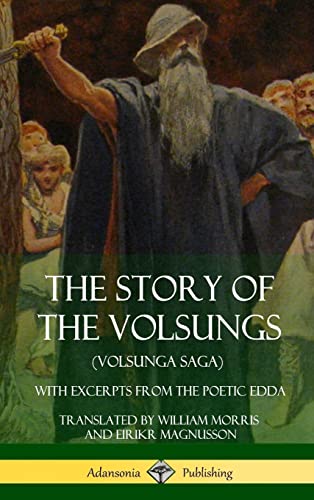 THE STORY OF THE VOLSUNGS

(VOLSUNGA SAGA)

WITH EXCERPTS FROM THE POETIC EDDA

TRANSLATED BY WILLIAM MORRIS AND EIRIKR MAGNUSSON

Adansonia Publishing